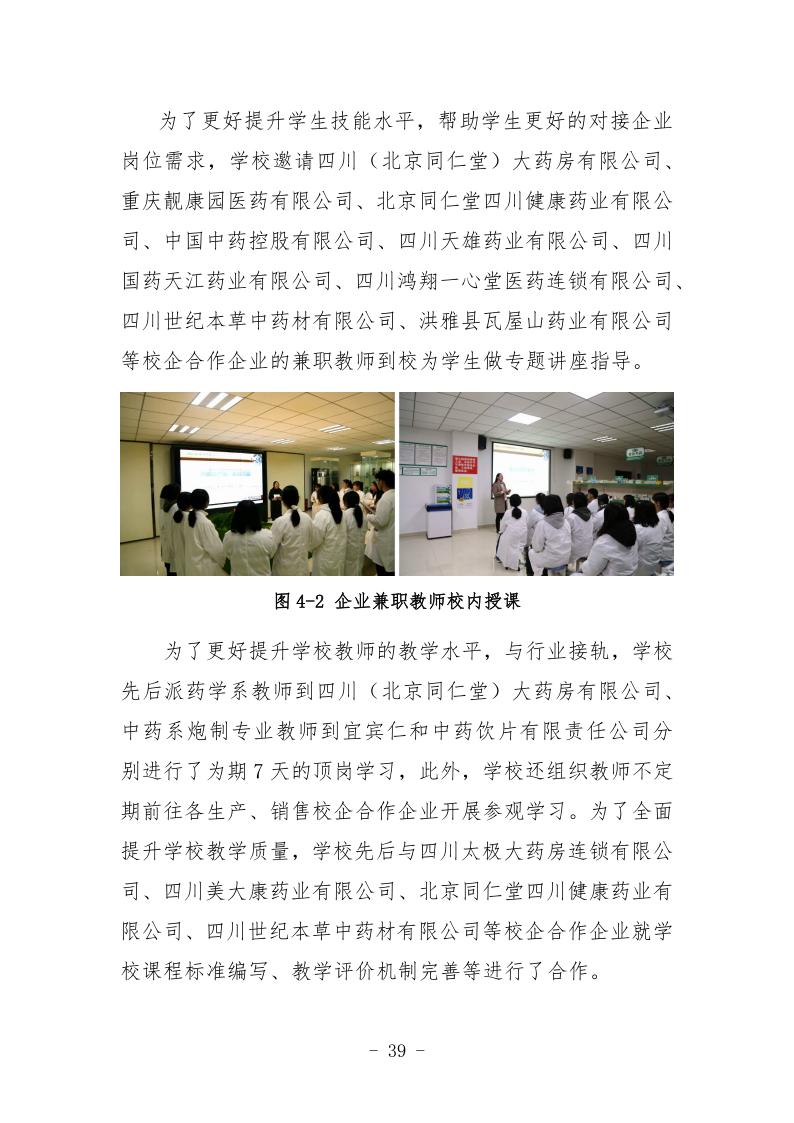 为了更好提升学生技能水平，帮助学生更好的对接企业岗位需求，学校邀请四川（北京同仁堂）大药房有限公司、重庆靓康园医药有限公司、北京同仁堂四川健康药业有限公司、中国中药控股有限公司、四川天雄药业有限公司、四川国药天江药业有限公司、四川鸿翔一心堂医药连锁有限公司、四川世纪本草中药材有限公司、洪雅县瓦屋山药业有限公司等校企合作企业的兼职教师到校为学生做专题讲座指导。

图 4-2 企业兼职教师校内授课

为了更好提升学校教师的教学水平，与行业接轨，学校先后派药学系教师到四川（北京同仁堂）大药房有限公司、中药系炮制专业教师到宜宾仁和中药饮片有限责任公司分别进行了为期 7 天的顶岗学习，此外，学校还组织教师不定期前往各生产、销售校企合作企业开展参观学习。为了全面提升学校教学质量，学校先后与四川太极大药房连锁有限公司、四川美大康药业有限公司、北京同仁堂四川健康药业有限公司、四川世纪本草中药材有限公司等校企合作企业就学校课程标准编写、教学评价机制完善等进行了合作。

- 39 -